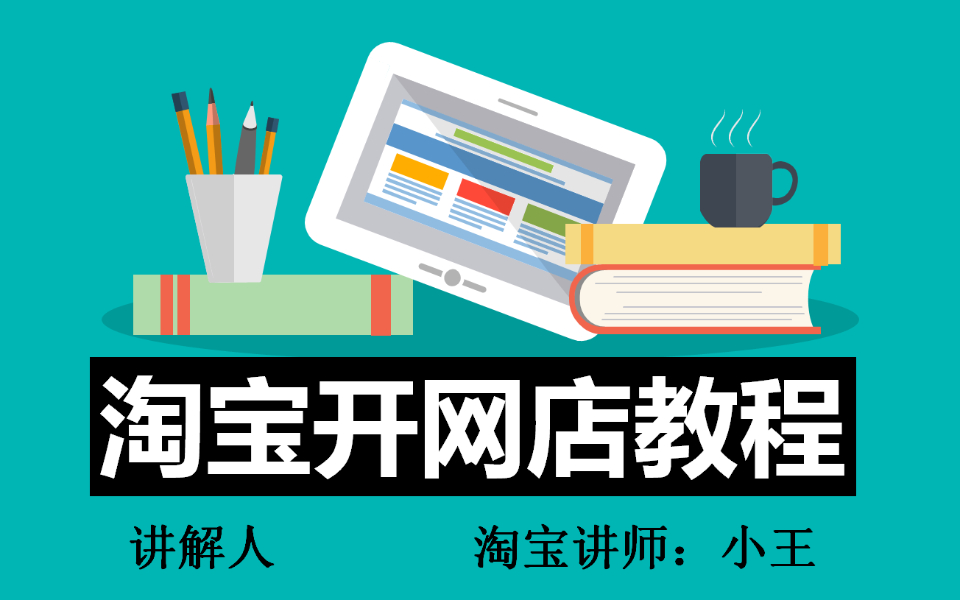 淘宝开网店教程

讲解人

淘宝讲师：小王